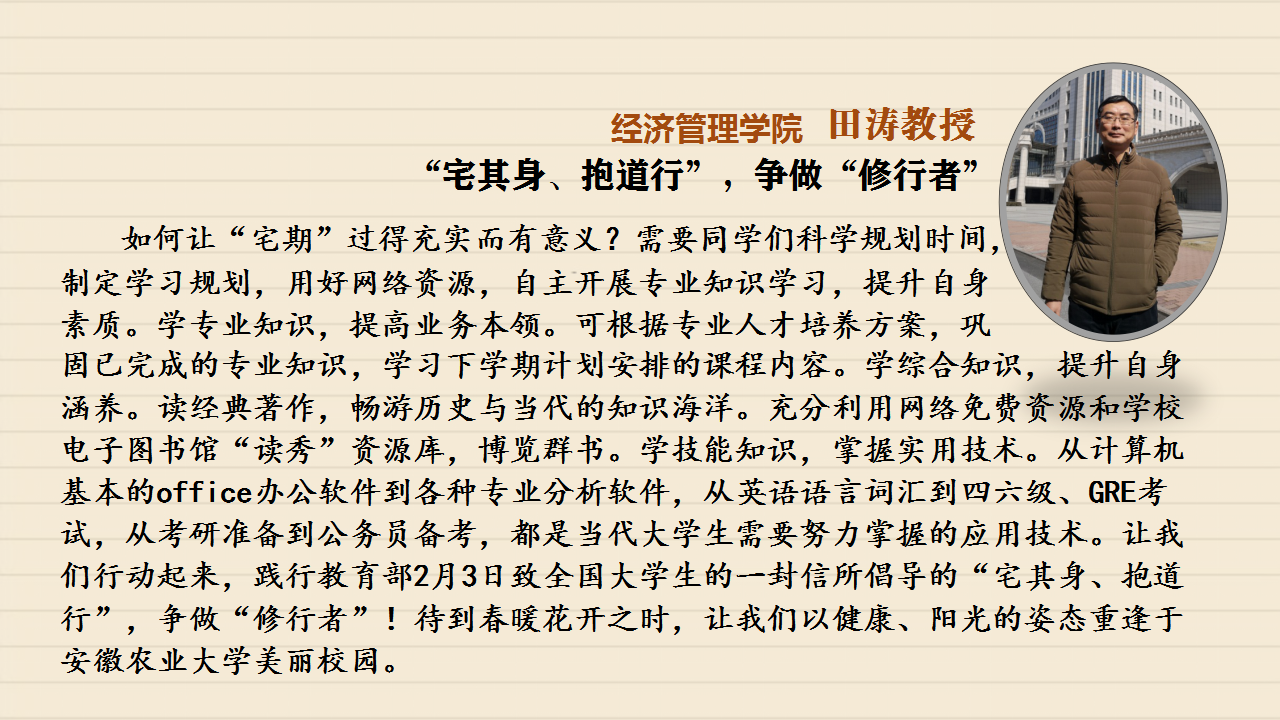 经济管理学院 田涛教授

“宅其身、抱道行”，争做“修行者”

如何让“宅期”过得充实而有意义？需要同学们科学规划时间，制定学习规划，用好网络资源，自主开展专业知识学习，提升自身素质。学专业知识，提高业务本领。可根据专业人才培养方案，巩固已完成的专业知识，学习下学期计划安排的课程内容。学综合知识，提升自身涵养。读经典著作，畅游历史与当代的知识海洋。充分利用网络免费资源和学校电子图书馆“读秀”资源库，博览群书。学技能知识，掌握实用技术。从计算机基本的office办公软件到各种专业分析软件，从英语语言词汇到四六级、GRE考试，从考研准备到公务员备考，都是当代大学生需要努力掌握的应用技术。让我们行动起来，践行教育部2月3日致全国大学生的一封信所倡导的“宅其身、抱道行”，争做“修行者”！待到春暖花开之时，让我们以健康、阳光的姿态重逢于安徽农业大学美丽校园。